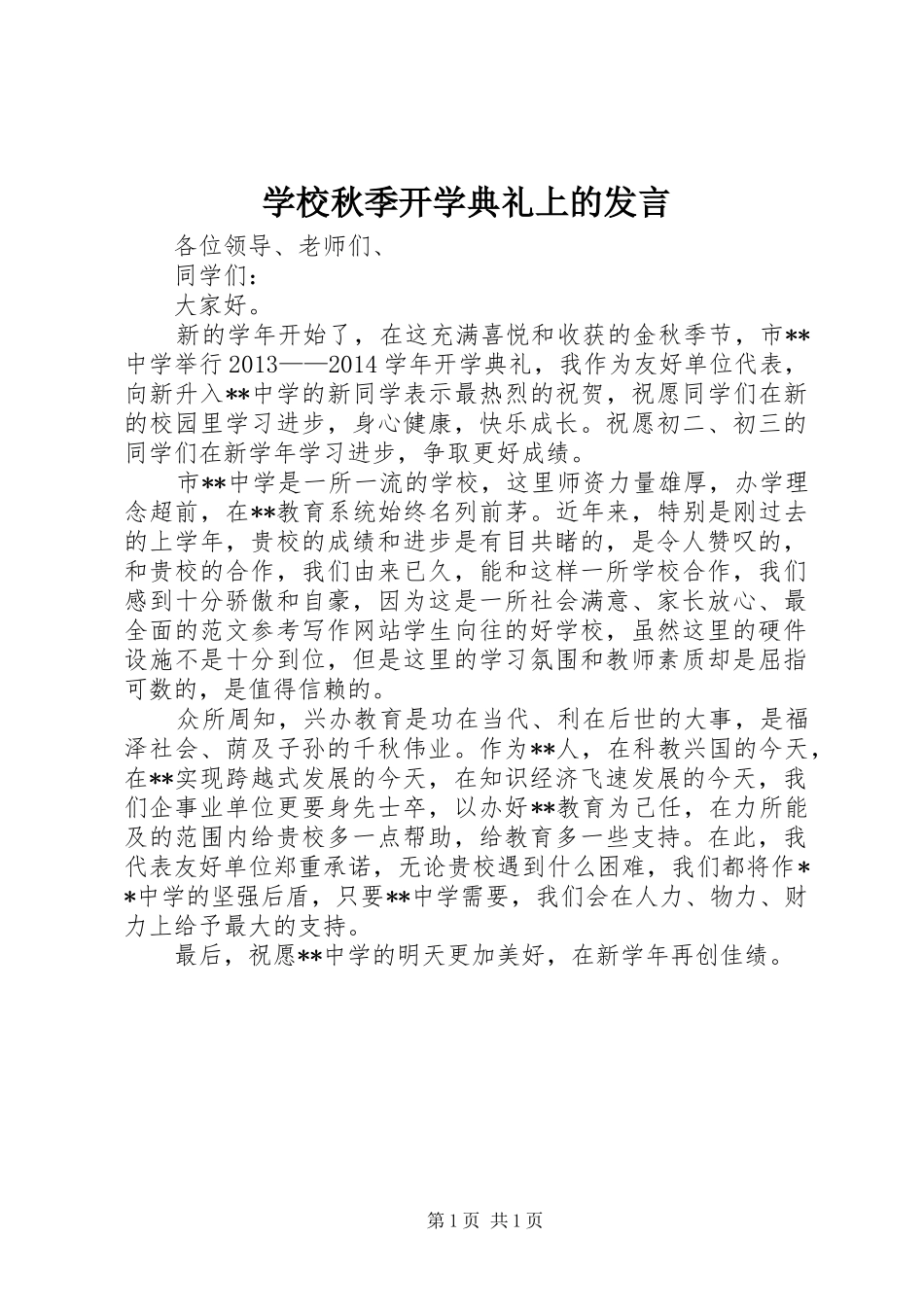 学校秋季开学典礼上的发言

各位领导、老师们、

同学们：

大家好。

新的学年开始了，在这充满喜悦和收获的金秋季节，市**中学举行2013——2014学年开学典礼，我作为友好单位代表，向新升入**中学的新同学表示最热烈的祝贺，祝愿同学们在新的校园里学习进步，身心健康，快乐成长。祝愿初二、初三的同学们在新学年学习进步，争取更好成绩。

市**中学是一所一流的学校，这里师资力量雄厚，办学理念超前，在**教育系统始终名列前茅。近年来，特别是刚过去的上学年，贵校的成绩和进步是有目共睹的，是令人赞叹的，和贵校的合作，我们由来已久，能和这样一所学校合作，我们感到十分骄傲和自豪，因为这是一所社会满意、家长放心、最全面的范文参考写作网站学生向往的好学校，虽然这里的硬件设施不是十分到位，但是这里的学习氛围和教师素质却是屈指可数的，是值得信赖的。

众所周知，兴办教育是功在当代、利在后世的大事，是福泽社会、荫及子孙的千秋伟业。作为**人，在科教兴国的今天，在**实现跨越式发展的今天，在知识经济飞速发展的今天，我们企事业单位更要身先士卒，以办好**教育为己任，在力所能及的范围内给贵校多一点帮助，给教育多一些支持。在此，我代表友好单位郑重承诺，无论贵校遇到什么困难，我们都将作**中学的坚强后盾，只要**中学需要，我们会在人力、物力、财力上给予最大的支持。

最后，祝愿**中学的明天更加美好，在新学年再创佳绩。

第1页 共1页